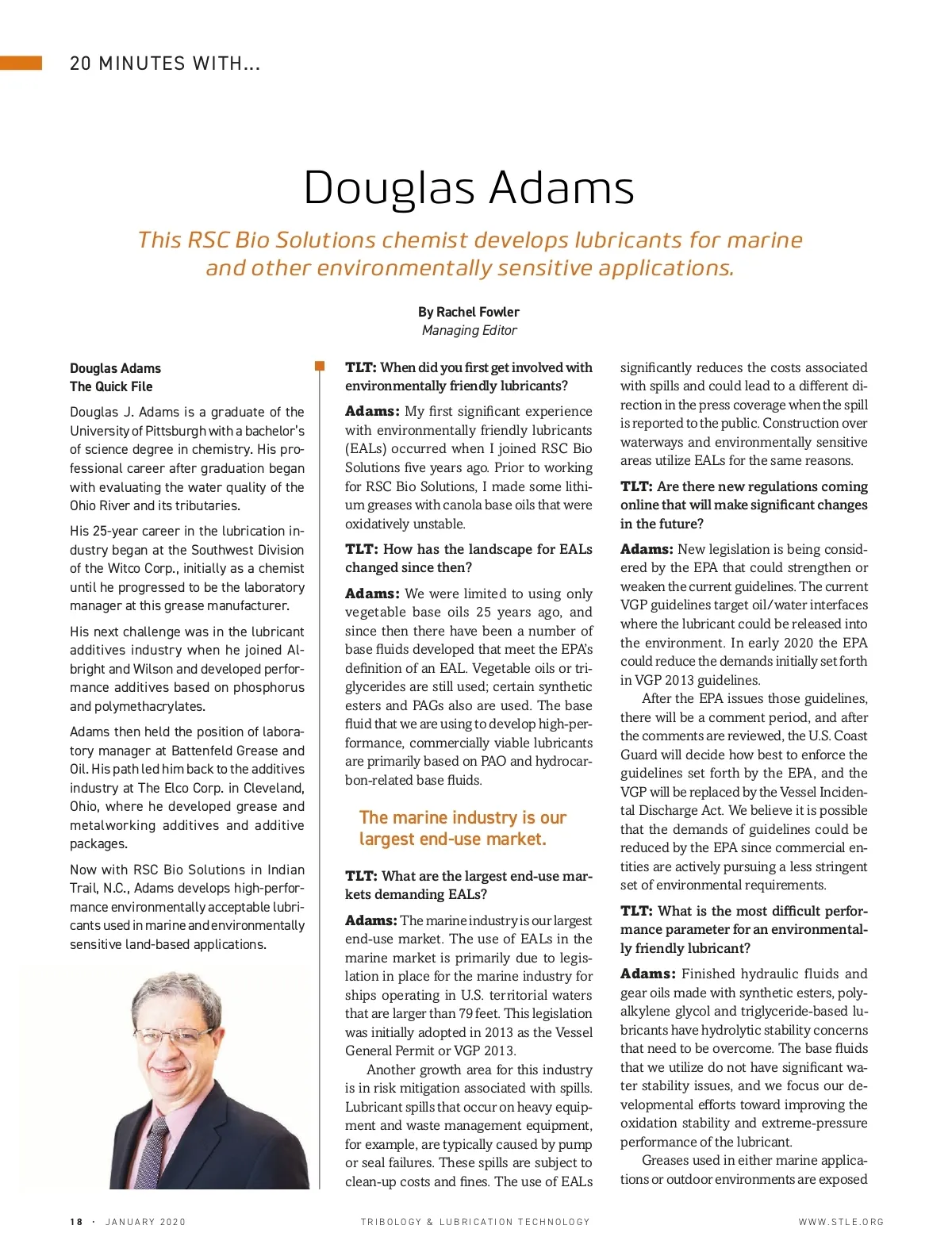 20 MINUTES WITH...

Douglas Adams

This RSC Bio Solutions chemist develops lubricants for marine and other environmentally sensitive applications.

By Rachel Fowler
Managing Editor

Douglas Adams
The Quick File

Douglas J. Adams is a graduate of the University of Pittsburgh with a bachelor's of science degree in chemistry. His professional career after graduation began with evaluating the water quality of the Ohio River and its tributaries.

His 25-year career in the lubrication industry began at the Southwest Division of the Witco Corp., initially as a chemist until he progressed to be the laboratory manager at this grease manufacturer.

His next challenge was in the lubricant additives industry when he joined Albright and Wilson and developed performance additives based on phosphorus and polymethacrylates.

Adams then held the position of laboratory manager at Battenfeld Grease and Oil. His path led him back to the additives industry at The Elco Corp. in Cleveland, Ohio, where he developed grease and metalworking additives and additive packages.

Now with RSC Bio Solutions in Indian Trail, N.C., Adams develops high-performance environmentally acceptable lubricants used in marine and environmentally sensitive land-based applications.

TLT: When did you first get involved with environmentally friendly lubricants?

Adams: My first significant experience with environmentally friendly lubricants (EALs) occurred when I joined RSC Bio Solutions five years ago. Prior to working for RSC Bio Solutions, I made some lithium greases with canola base oils that were oxidatively unstable.

TLT: How has the landscape for EALs changed since then?

Adams: We were limited to using only vegetable base oils 25 years ago, and since then there have been a number of base fluids developed that meet the EPA's definition of an EAL. Vegetable oils or triglycerides are still used; certain synthetic esters and PAGs also are used. The base fluid that we are using to develop high-performance, commercially viable lubricants are primarily based on PAO and hydrocarbon-related base fluids.

The marine industry is our largest end-use market.

TLT: What are the largest end-use markets demanding EALs?

Adams: The marine industry is our largest end-use market. The use of EALs in the marine market is primarily due to legislation in place for the marine industry for ships operating in U.S. territorial waters that are larger than 79 feet. This legislation was initially adopted in 2013 as the Vessel General Permit or VGP 2013.

Another growth area for this industry is in risk mitigation associated with spills. Lubricant spills that occur on heavy equipment and waste management equipment, for example, are typically caused by pump or seal failures. These spills are subject to clean-up costs and fines. The use of EALs significantly reduces the costs associated with spills and could lead to a different direction in the press coverage when the spill is reported to the public. Construction over waterways and environmentally sensitive areas utilize EALs for the same reasons.

TLT: Are there new regulations coming online that will make significant changes in the future?

Adams: New legislation is being considered by the EPA that could strengthen or weaken the current guidelines. The current VGP guidelines target oil/water interfaces where the lubricant could be released into the environment. In early 2020 the EPA could reduce the demands initially set forth in VGP 2013 guidelines.

After the EPA issues those guidelines, there will be a comment period, and after the comments are reviewed, the U.S. Coast Guard will decide how best to enforce the guidelines set forth by the EPA, and the VGP will be replaced by the Vessel Incidental Discharge Act. We believe it is possible that the demands of guidelines could be reduced by the EPA since commercial entities are actively pursuing a less stringent set of environmental requirements.

TLT: What is the most difficult performance parameter for an environmentally friendly lubricant?

Adams: Finished hydraulic fluids and gear oils made with synthetic esters, polyalkylene glycol and triglyceride-based lubricants have hydrolytic stability concerns that need to be overcome. The base fluids that we utilize do not have significant water stability issues, and we focus our developmental efforts toward improving the oxidation stability and extreme-pressure performance of the lubricant.

Greases used in either marine applications or outdoor environments are exposed

18 · JANUARY 2020    TRIBOLOGY & LUBRICATION TECHNOLOGY    WWW.STLE.ORG